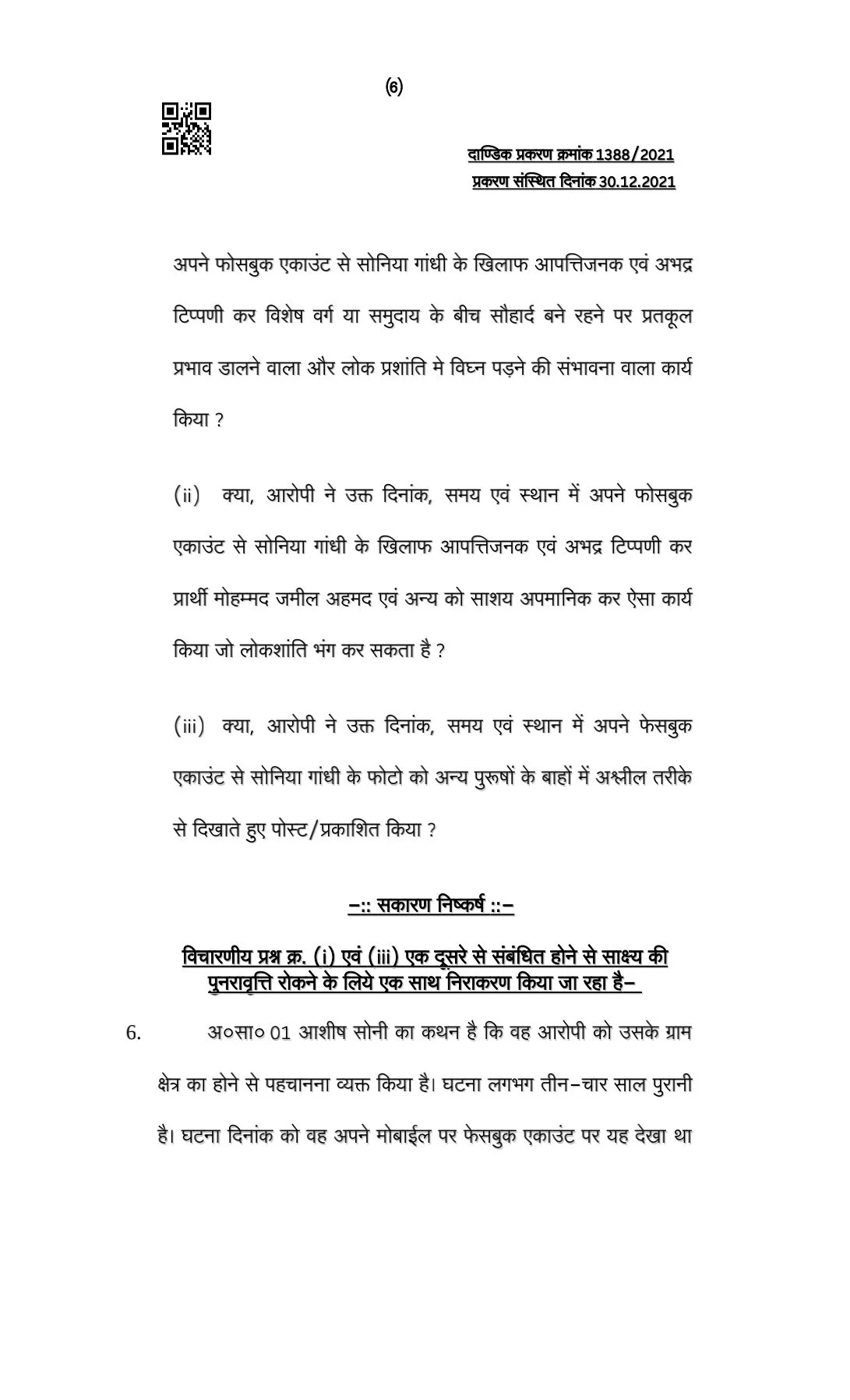 (6)

दाण्डिक प्रकरण क्रमांक 1388/2021
प्रकरण संस्थित दिनांक 30.12.2021

अपने फोसबुक एकाउंट से सोनिया गांधी के खिलाफ आपत्तिजनक एवं अभद्र टिप्पणी कर विशेष वर्ग या समुदाय के बीच सौहार्द बने रहने पर प्रतकूल प्रभाव डालने वाला और लोक प्रशांति मे विघ्न पड़ने की संभावना वाला कार्य किया ?

(ii) क्या, आरोपी ने उक्त दिनांक, समय एवं स्थान में अपने फोसबुक एकाउंट से सोनिया गांधी के खिलाफ आपत्तिजनक एवं अभद्र टिप्पणी कर प्रार्थी मोहम्मद जमील अहमद एवं अन्य को साशय अपमानिक कर ऐसा कार्य किया जो लोकशांति भंग कर सकता है ?

(iii) क्या, आरोपी ने उक्त दिनांक, समय एवं स्थान में अपने फेसबुक एकाउंट से सोनिया गांधी के फोटो को अन्य पुरूषों के बाहों में अश्लील तरीके से दिखाते हुए पोस्ट/प्रकाशित किया ?

-:: सकारण निष्कर्ष ::-

विचारणीय प्रश्न क्र. (i) एवं (iii) एक दूसरे से संबंधित होने से साक्ष्य की पुनरावृत्ति रोकने के लिये एक साथ निराकरण किया जा रहा है-

6. अ०सा० 01 आशीष सोनी का कथन है कि वह आरोपी को उसके ग्राम क्षेत्र का होने से पहचानना व्यक्त किया है। घटना लगभग तीन-चार साल पुरानी है। घटना दिनांक को वह अपने मोबाईल पर फेसबुक एकाउंट पर यह देखा था